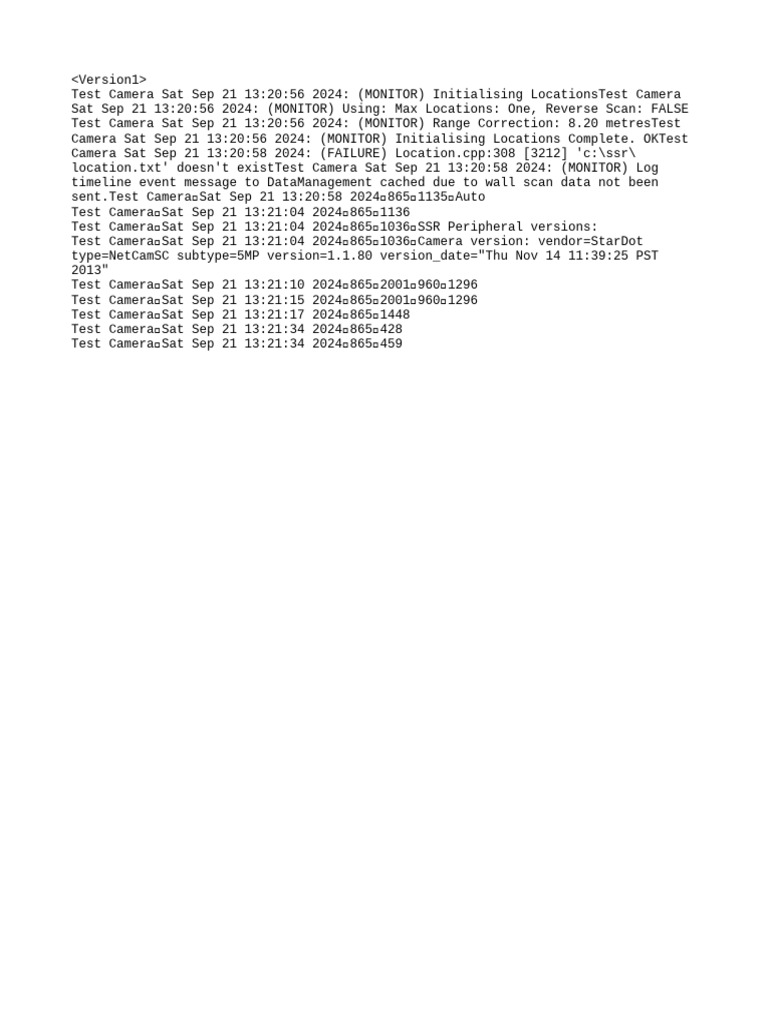 <Version1>
Test Camera Sat Sep 21 13:20:56 2024: (MONITOR) Initialising LocationsTest Camera Sat Sep 21 13:20:56 2024: (MONITOR) Using: Max Locations: One, Reverse Scan: FALSE Test Camera Sat Sep 21 13:20:56 2024: (MONITOR) Range Correction: 8.20 metresTest Camera Sat Sep 21 13:20:56 2024: (MONITOR) Initialising Locations Complete. OKTest Camera Sat Sep 21 13:20:58 2024: (FAILURE) Location.cpp:308 [3212] 'c:\ssr\location.txt' doesn't existTest Camera Sat Sep 21 13:20:58 2024: (MONITOR) Log timeline event message to DataManagement cached due to wall scan data not been sent.Test Camera¤Sat Sep 21 13:20:58 2024¤865¤1135¤Auto
Test Camera¤Sat Sep 21 13:21:04 2024¤865¤1136
Test Camera¤Sat Sep 21 13:21:04 2024¤865¤1036¤SSR Peripheral versions:
Test Camera¤Sat Sep 21 13:21:04 2024¤865¤1036¤Camera version: vendor=StarDot type=NetCamSC subtype=5MP version=1.1.80 version_date="Thu Nov 14 11:39:25 PST 2013"
Test Camera¤Sat Sep 21 13:21:10 2024¤865¤2001¤960¤1296
Test Camera¤Sat Sep 21 13:21:15 2024¤865¤2001¤960¤1296
Test Camera¤Sat Sep 21 13:21:17 2024¤865¤1448
Test Camera¤Sat Sep 21 13:21:34 2024¤865¤428
Test Camera¤Sat Sep 21 13:21:34 2024¤865¤459